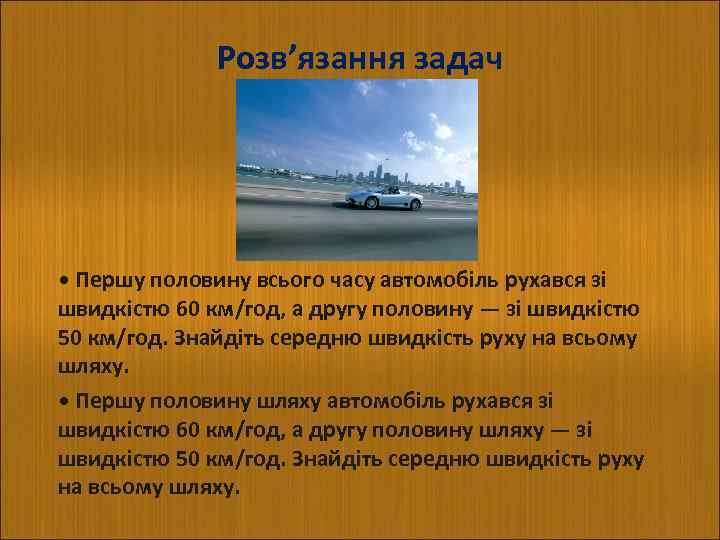 Розв’язання задач

• Першу половину всього часу автомобіль рухався зі швидкістю 60 км/год, а другу половину — зі швидкістю 50 км/год. Знайдіть середню швидкість руху на всьому шляху.

• Першу половину шляху автомобіль рухався зі швидкістю 60 км/год, а другу половину шляху — зі швидкістю 50 км/год. Знайдіть середню швидкість руху на всьому шляху.